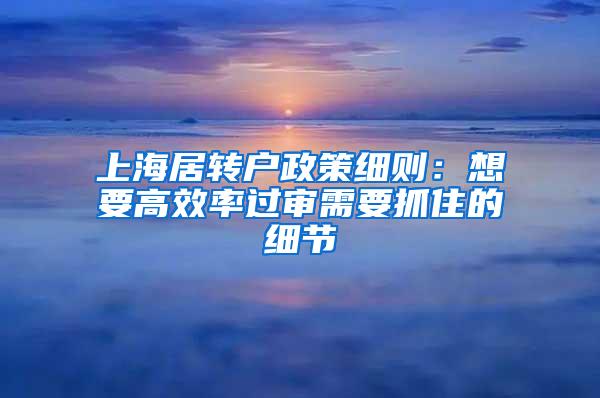 上海居转户政策细则：想要高效率过审需要抓住的细节